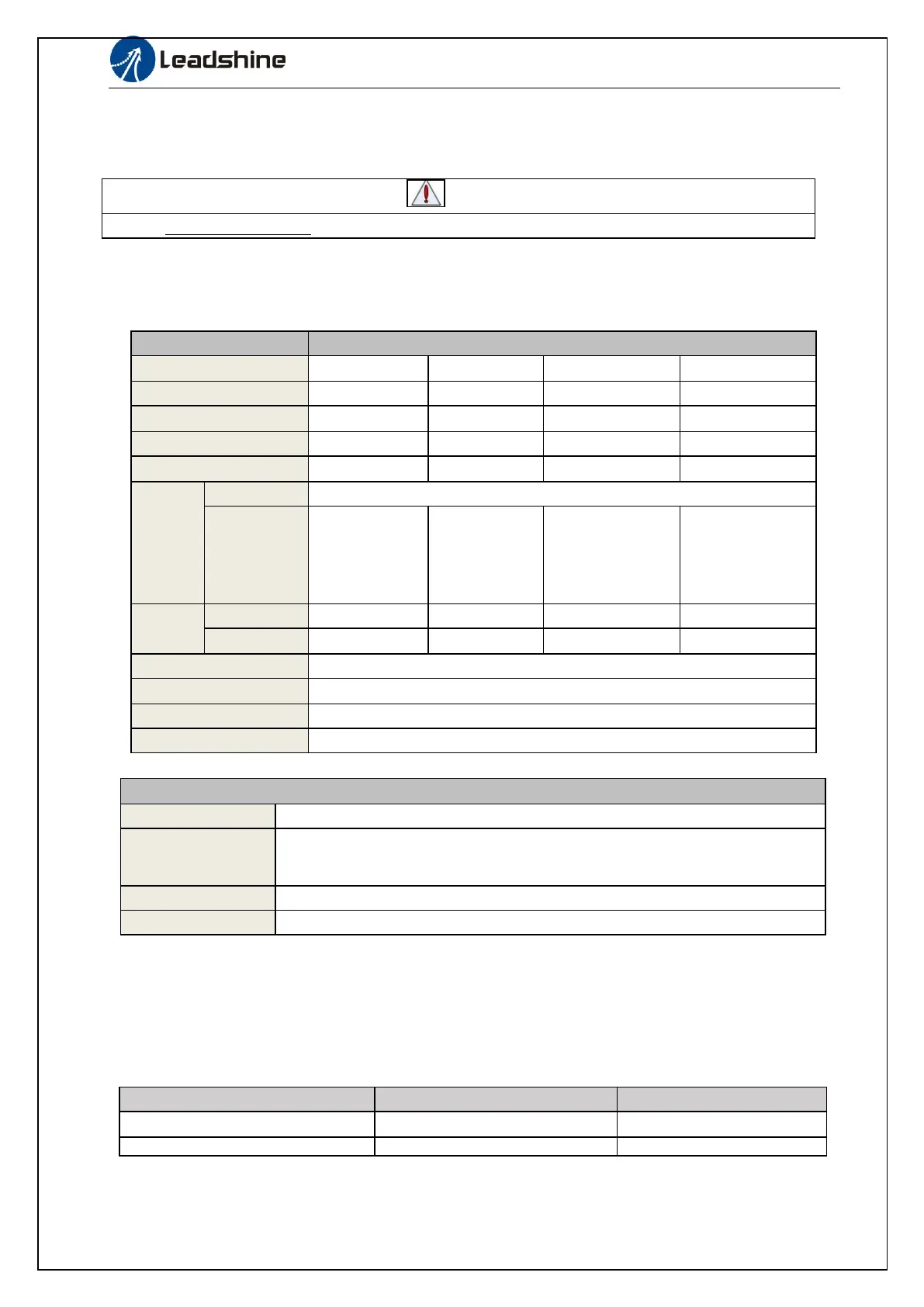 Leadshine